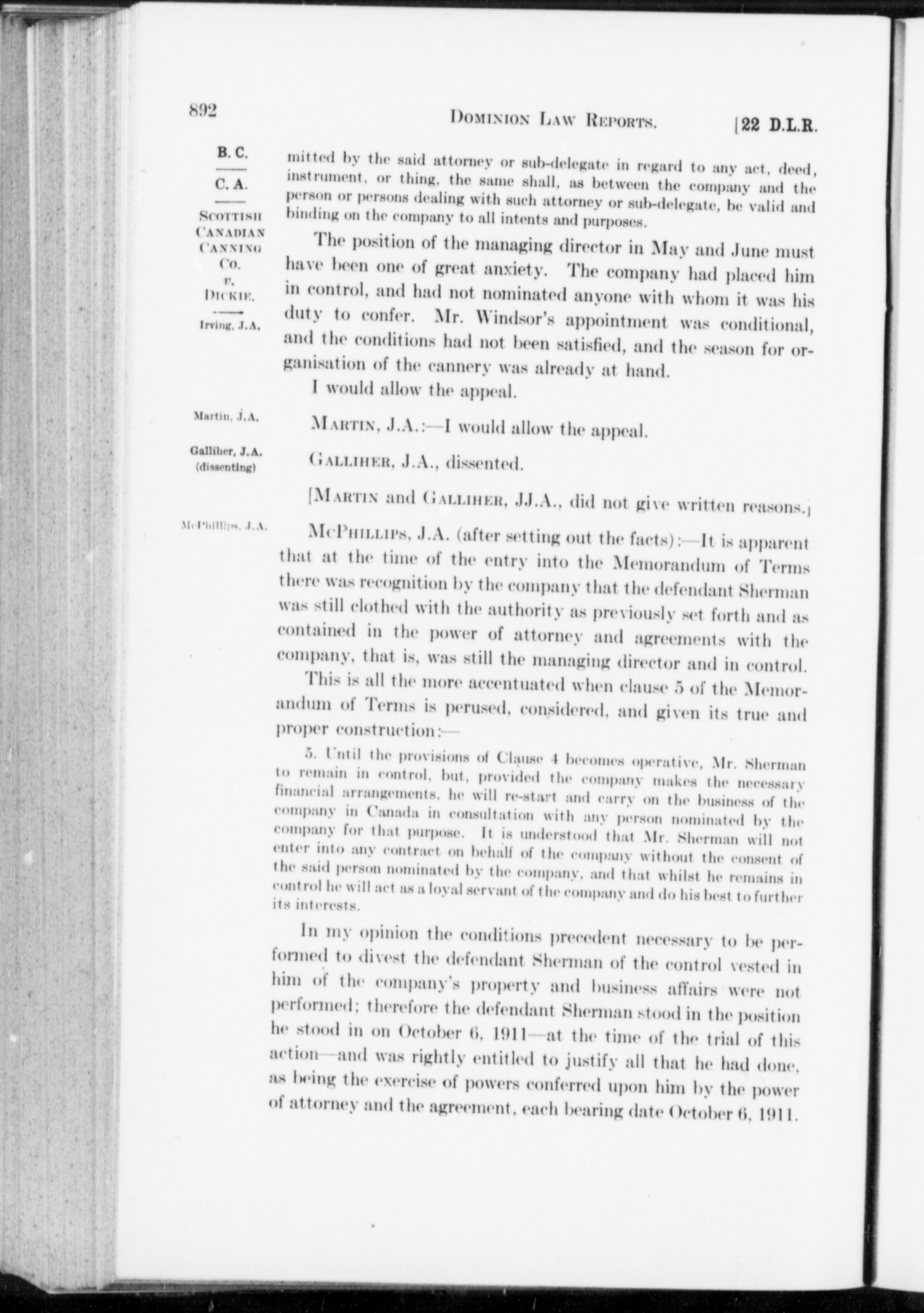 892 DOMINION LAW REPORTS. [22 D.L.R.

B. C.
C. A.
SCOTTISH CANADIAN CANNING CO. v. DICKIE.
Irving, J.A.

mitted by the said attorney or sub-delegate in regard to any act, deed, instrument, or thing, the same shall, as between the company and the person or persons dealing with such attorney or sub-delegate, be valid and binding on the company to all intents and purposes.

The position of the managing director in May and June must have been one of great anxiety. The company had placed him in control, and had not nominated anyone with whom it was his duty to confer. Mr. Windsor's appointment was conditional, and the conditions had not been satisfied, and the season for organisation of the cannery was already at hand.

I would allow the appeal.

Martin, J.A.

MARTIN, J.A.:—I would allow the appeal.

Galliher, J.A. (dissenting)

GALLIHER, J.A., dissented.

[MARTIN and GALLIHER, JJ.A., did not give written reasons.]

McPhillips, J.A.

MCPHILLIPS, J.A. (after setting out the facts):—It is apparent that at the time of the entry into the Memorandum of Terms there was recognition by the company that the defendant Sherman was still clothed with the authority as previously set forth and as contained in the power of attorney and agreements with the company, that is, was still the managing director and in control.

This is all the more accentuated when clause 5 of the Memorandum of Terms is perused, considered, and given its true and proper construction:—

5. Until the provisions of Clause 4 becomes operative, Mr. Sherman to remain in control, but, provided the company makes the necessary financial arrangements, he will re-start and carry on the business of the company in Canada in consultation with any person nominated by the company for that purpose. It is understood that Mr. Sherman will not enter into any contract on behalf of the company without the consent of the said person nominated by the company, and that whilst he remains in control he will act as a loyal servant of the company and do his best to further its interests.

In my opinion the conditions precedent necessary to be performed to divest the defendant Sherman of the control vested in him of the company's property and business affairs were not performed; therefore the defendant Sherman stood in the position he stood in on October 6, 1911—at the time of the trial of this action—and was rightly entitled to justify all that he had done, as being the exercise of powers conferred upon him by the power of attorney and the agreement, each bearing date October 6, 1911.